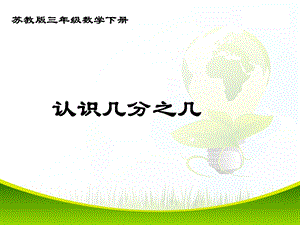 苏教版三年级数学下册

认识几分之几